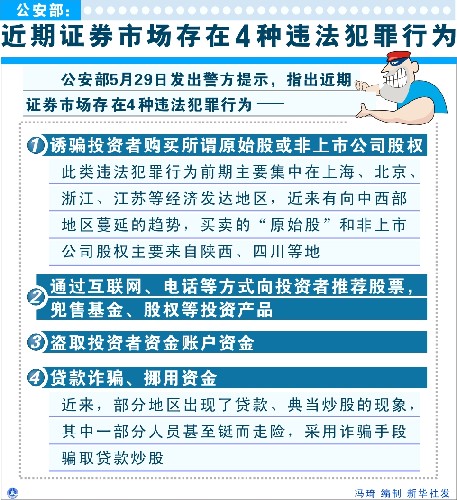 公安部：

近期证券市场存在4种违法犯罪行为

公安部5月29日发出警方提示，指出近期证券市场存在4种违法犯罪行为——

1 诱骗投资者购买所谓原始股或非上市公司股权

此类违法犯罪行为前期主要集中在上海、北京、浙江、江苏等经济发达地区，近来有向中西部地区蔓延的趋势，买卖的“原始股”和非上市公司股权主要来自陕西、四川等地

2 通过互联网、电话等方式向投资者推荐股票，兜售基金、股权等投资产品

3 盗取投资者资金账户资金

4 贷款诈骗、挪用资金

近来，部分地区出现了贷款、典当炒股的现象，其中一部分人员甚至铤而走险，采用诈骗手段骗取贷款炒股

冯琦 编制 新华社发